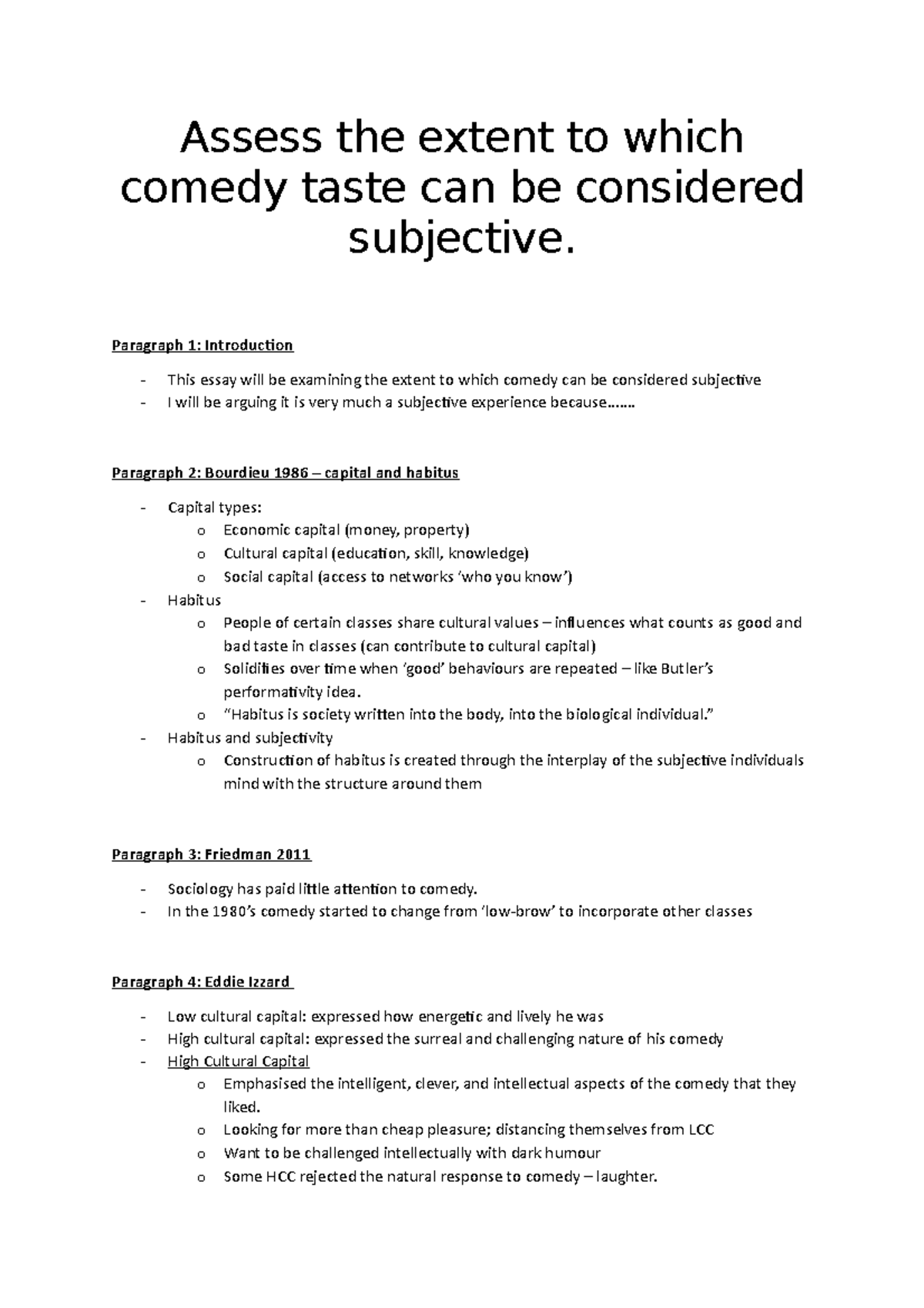 Assess the extent to which comedy taste can be considered subjective.

Paragraph 1: Introduction

- This essay will be examining the extent to which comedy can be considered subjective
- I will be arguing it is very much a subjective experience because…….

Paragraph 2: Bourdieu 1986 – capital and habitus

- Capital types:
  o Economic capital (money, property)
  o Cultural capital (education, skill, knowledge)
  o Social capital (access to networks 'who you know')
- Habitus
  o People of certain classes share cultural values – influences what counts as good and bad taste in classes (can contribute to cultural capital)
  o Solidifies over time when 'good' behaviours are repeated – like Butler's performativity idea.
  o "Habitus is society written into the body, into the biological individual."
- Habitus and subjectivity
  o Construction of habitus is created through the interplay of the subjective individuals mind with the structure around them

Paragraph 3: Friedman 2011

- Sociology has paid little attention to comedy.
- In the 1980's comedy started to change from 'low-brow' to incorporate other classes

Paragraph 4: Eddie Izzard

- Low cultural capital: expressed how energetic and lively he was
- High cultural capital: expressed the surreal and challenging nature of his comedy
- High Cultural Capital
  o Emphasised the intelligent, clever, and intellectual aspects of the comedy that they liked.
  o Looking for more than cheap pleasure; distancing themselves from LCC
  o Want to be challenged intellectually with dark humour
  o Some HCC rejected the natural response to comedy – laughter.